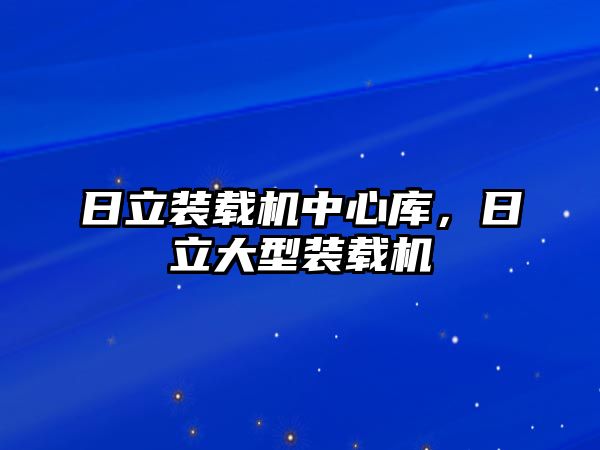 日立装载机中心库，日立大型装载机